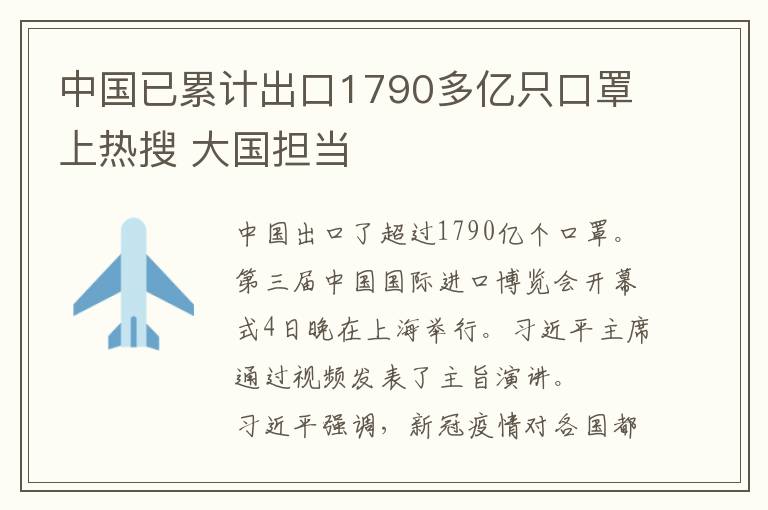 中国已累计出口1790多亿只口罩上热搜 大国担当

中国出口了超过1790亿个口罩。第三届中国国际进口博览会开幕式4日晚在上海举行。习近平主席通过视频发表了主旨演讲。

习近平强调，新冠疫情对各国都